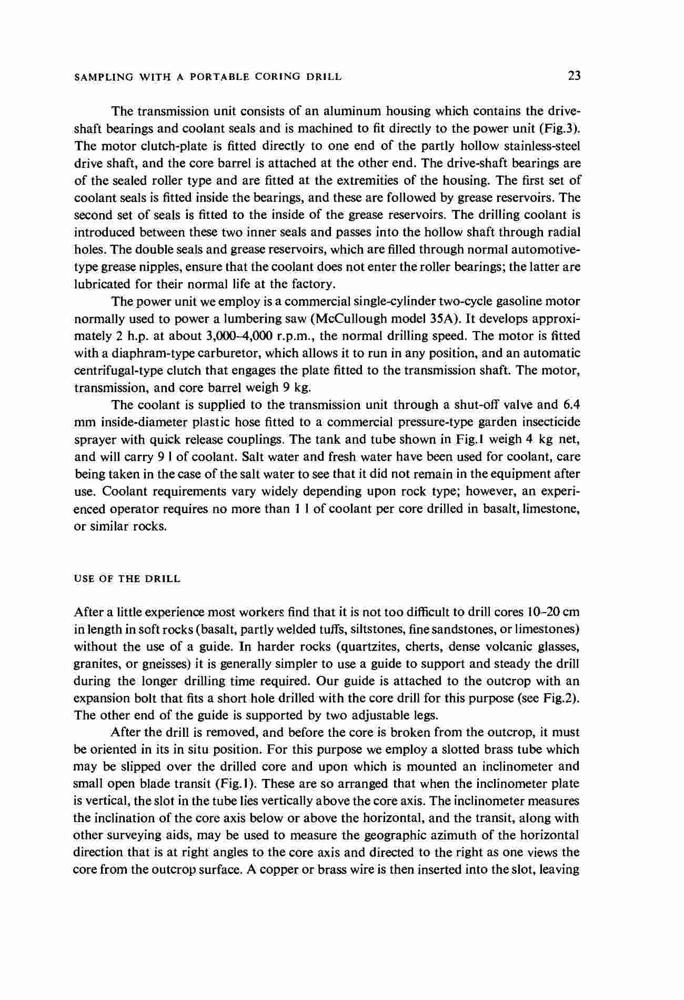 SAMPLING WITH A PORTABLE CORING DRILL 23

The transmission unit consists of an aluminum housing which contains the drive-shaft bearings and coolant seals and is machined to fit directly to the power unit (Fig.3). The motor clutch-plate is fitted directly to one end of the partly hollow stainless-steel drive shaft, and the core barrel is attached at the other end. The drive-shaft bearings are of the sealed roller type and are fitted at the extremities of the housing. The first set of coolant seals is fitted inside the bearings, and these are followed by grease reservoirs. The second set of seals is fitted to the inside of the grease reservoirs. The drilling coolant is introduced between these two inner seals and passes into the hollow shaft through radial holes. The double seals and grease reservoirs, which are filled through normal automotive-type grease nipples, ensure that the coolant does not enter the roller bearings; the latter are lubricated for their normal life at the factory.

The power unit we employ is a commercial single-cylinder two-cycle gasoline motor normally used to power a lumbering saw (McCullough model 35A). It develops approximately 2 h.p. at about 3,000–4,000 r.p.m., the normal drilling speed. The motor is fitted with a diaphram-type carburetor, which allows it to run in any position, and an automatic centrifugal-type clutch that engages the plate fitted to the transmission shaft. The motor, transmission, and core barrel weigh 9 kg.

The coolant is supplied to the transmission unit through a shut-off valve and 6.4 mm inside-diameter plastic hose fitted to a commercial pressure-type garden insecticide sprayer with quick release couplings. The tank and tube shown in Fig.1 weigh 4 kg net, and will carry 9 l of coolant. Salt water and fresh water have been used for coolant, care being taken in the case of the salt water to see that it did not remain in the equipment after use. Coolant requirements vary widely depending upon rock type; however, an experienced operator requires no more than 1 l of coolant per core drilled in basalt, limestone, or similar rocks.

USE OF THE DRILL

After a little experience most workers find that it is not too difficult to drill cores 10–20 cm in length in soft rocks (basalt, partly welded tuffs, siltstones, fine sandstones, or limestones) without the use of a guide. In harder rocks (quartzites, cherts, dense volcanic glasses, granites, or gneisses) it is generally simpler to use a guide to support and steady the drill during the longer drilling time required. Our guide is attached to the outcrop with an expansion bolt that fits a short hole drilled with the core drill for this purpose (see Fig.2). The other end of the guide is supported by two adjustable legs.

After the drill is removed, and before the core is broken from the outcrop, it must be oriented in its in situ position. For this purpose we employ a slotted brass tube which may be slipped over the drilled core and upon which is mounted an inclinometer and small open blade transit (Fig.1). These are so arranged that when the inclinometer plate is vertical, the slot in the tube lies vertically above the core axis. The inclinometer measures the inclination of the core axis below or above the horizontal, and the transit, along with other surveying aids, may be used to measure the geographic azimuth of the horizontal direction that is at right angles to the core axis and directed to the right as one views the core from the outcrop surface. A copper or brass wire is then inserted into the slot, leaving